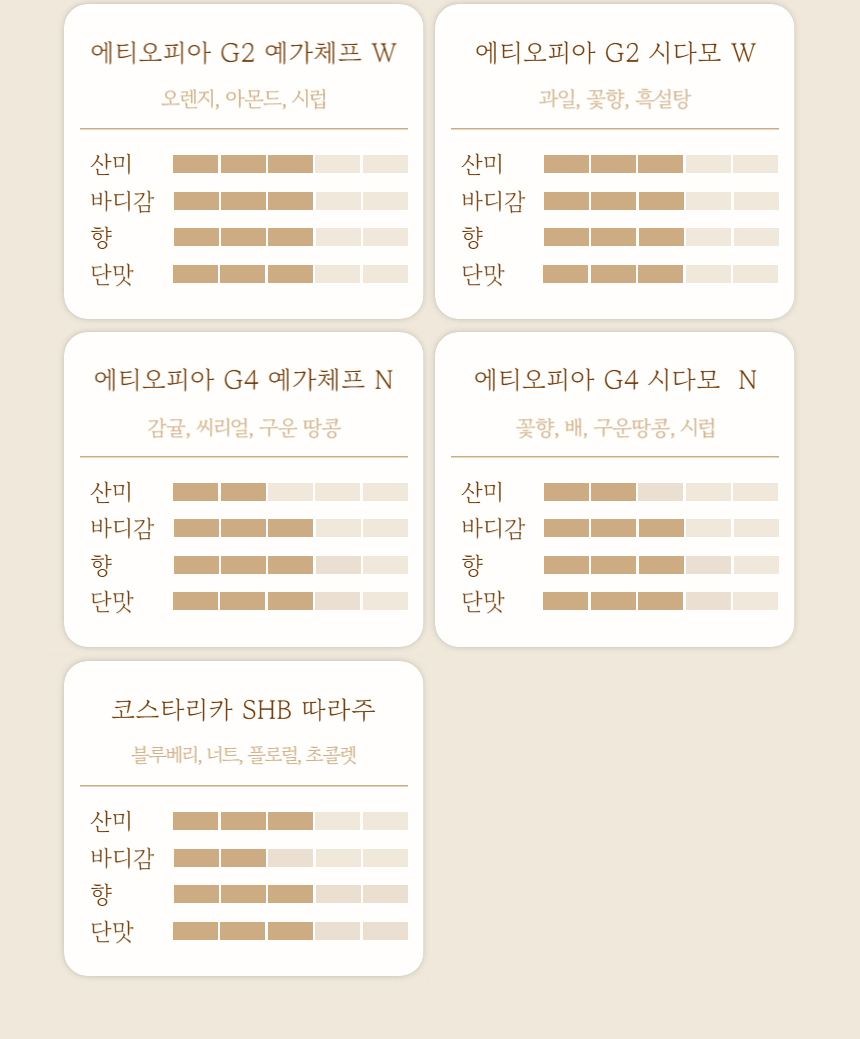 에티오피아 G2 예가체프 W

오렌지, 아몬드, 시럽

산미
바디감
향
단맛

에티오피아 G2 시다모 W

과일, 꽃향, 흑설탕

산미
바디감
향
단맛

에티오피아 G4 예가체프 N

감귤, 씨리얼, 구운 땅콩

산미
바디감
향
단맛

에티오피아 G4 시다모 N

꽃향, 배, 구운땅콩, 시럽

산미
바디감
향
단맛

코스타리카 SHB 따라주

블루베리, 너트, 플로럴, 초콜렛

산미
바디감
향
단맛